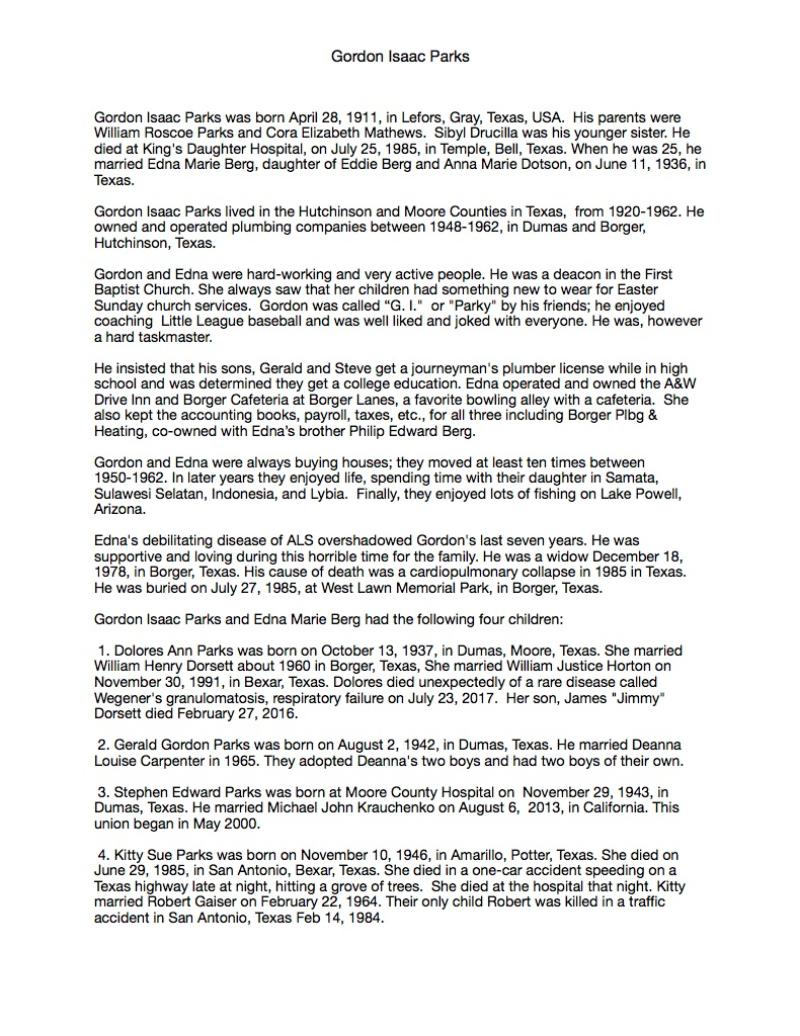 Gordon Isaac Parks

Gordon Isaac Parks was born April 28, 1911, in Lefors, Gray, Texas, USA. His parents were William Roscoe Parks and Cora Elizabeth Mathews. Sibyl Drucilla was his younger sister. He died at King's Daughter Hospital, on July 25, 1985, in Temple, Bell, Texas. When he was 25, he married Edna Marie Berg, daughter of Eddie Berg and Anna Marie Dotson, on June 11, 1936, in Texas.

Gordon Isaac Parks lived in the Hutchinson and Moore Counties in Texas, from 1920-1962. He owned and operated plumbing companies between 1948-1962, in Dumas and Borger, Hutchinson, Texas.

Gordon and Edna were hard-working and very active people. He was a deacon in the First Baptist Church. She always saw that her children had something new to wear for Easter Sunday church services. Gordon was called "G. I." or "Parky" by his friends; he enjoyed coaching Little League baseball and was well liked and joked with everyone. He was, however a hard taskmaster.

He insisted that his sons, Gerald and Steve get a journeyman's plumber license while in high school and was determined they get a college education. Edna operated and owned the A&W Drive Inn and Borger Cafeteria at Borger Lanes, a favorite bowling alley with a cafeteria. She also kept the accounting books, payroll, taxes, etc., for all three including Borger Plbg & Heating, co-owned with Edna's brother Philip Edward Berg.

Gordon and Edna were always buying houses; they moved at least ten times between 1950-1962. In later years they enjoyed life, spending time with their daughter in Samata, Sulawesi Selatan, Indonesia, and Lybia. Finally, they enjoyed lots of fishing on Lake Powell, Arizona.

Edna's debilitating disease of ALS overshadowed Gordon's last seven years. He was supportive and loving during this horrible time for the family. He was a widow December 18, 1978, in Borger, Texas. His cause of death was a cardiopulmonary collapse in 1985 in Texas. He was buried on July 27, 1985, at West Lawn Memorial Park, in Borger, Texas.

Gordon Isaac Parks and Edna Marie Berg had the following four children:

1. Dolores Ann Parks was born on October 13, 1937, in Dumas, Moore, Texas. She married William Henry Dorsett about 1960 in Borger, Texas, She married William Justice Horton on November 30, 1991, in Bexar, Texas. Dolores died unexpectedly of a rare disease called Wegener's granulomatosis, respiratory failure on July 23, 2017. Her son, James "Jimmy" Dorsett died February 27, 2016.

2. Gerald Gordon Parks was born on August 2, 1942, in Dumas, Texas. He married Deanna Louise Carpenter in 1965. They adopted Deanna's two boys and had two boys of their own.

3. Stephen Edward Parks was born at Moore County Hospital on November 29, 1943, in Dumas, Texas. He married Michael John Krauchenko on August 6, 2013, in California. This union began in May 2000.

4. Kitty Sue Parks was born on November 10, 1946, in Amarillo, Potter, Texas. She died on June 29, 1985, in San Antonio, Bexar, Texas. She died in a one-car accident speeding on a Texas highway late at night, hitting a grove of trees. She died at the hospital that night. Kitty married Robert Gaiser on February 22, 1964. Their only child Robert was killed in a traffic accident in San Antonio, Texas Feb 14, 1984.